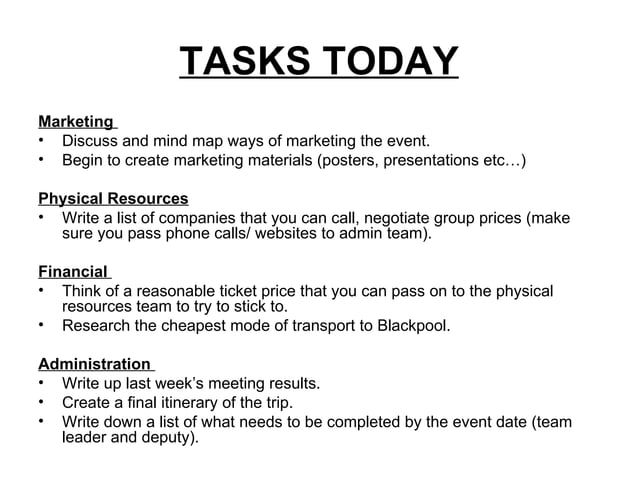 TASKS TODAY

Marketing
• Discuss and mind map ways of marketing the event.
• Begin to create marketing materials (posters, presentations etc…)

Physical Resources
• Write a list of companies that you can call, negotiate group prices (make sure you pass phone calls/ websites to admin team).

Financial
• Think of a reasonable ticket price that you can pass on to the physical resources team to try to stick to.
• Research the cheapest mode of transport to Blackpool.

Administration
• Write up last week's meeting results.
• Create a final itinerary of the trip.
• Write down a list of what needs to be completed by the event date (team leader and deputy).